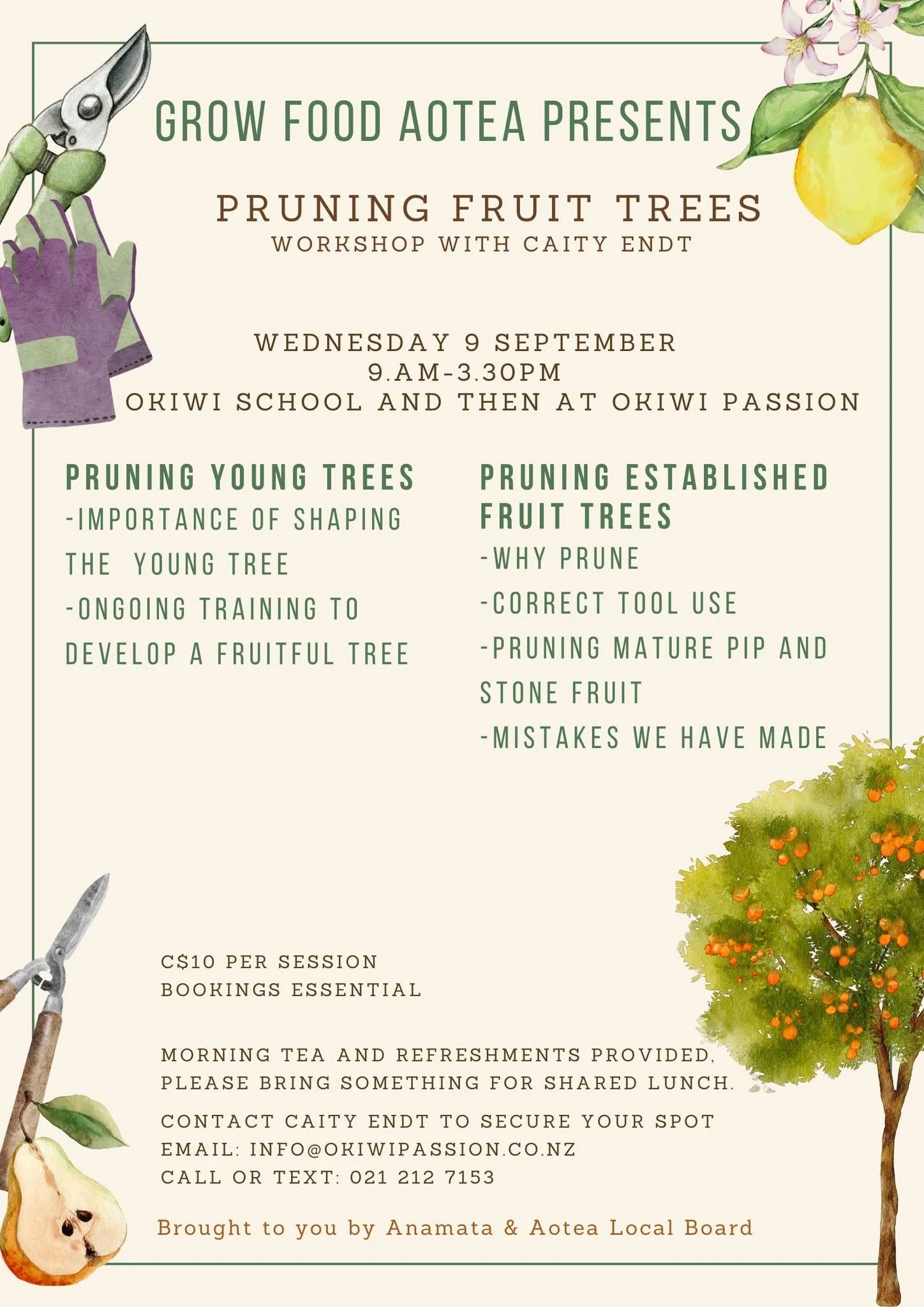 GROW FOOD AOTEA PRESENTS

PRUNING FRUIT TREES
WORKSHOP WITH CAITY ENDT

WEDNESDAY 9 SEPTEMBER
9.AM-3.30PM
OKIWI SCHOOL AND THEN AT OKIWI PASSION

PRUNING YOUNG TREES
-IMPORTANCE OF SHAPING THE YOUNG TREE
-ONGOING TRAINING TO DEVELOP A FRUITFUL TREE

PRUNING ESTABLISHED FRUIT TREES
-WHY PRUNE
-CORRECT TOOL USE
-PRUNING MATURE PIP AND STONE FRUIT
-MISTAKES WE HAVE MADE

C$10 PER SESSION
BOOKINGS ESSENTIAL

MORNING TEA AND REFRESHMENTS PROVIDED, PLEASE BRING SOMETHING FOR SHARED LUNCH.

CONTACT CAITY ENDT TO SECURE YOUR SPOT
EMAIL: INFO@OKIWIPASSION.CO.NZ
CALL OR TEXT: 021 212 7153

Brought to you by Anamata & Aotea Local Board